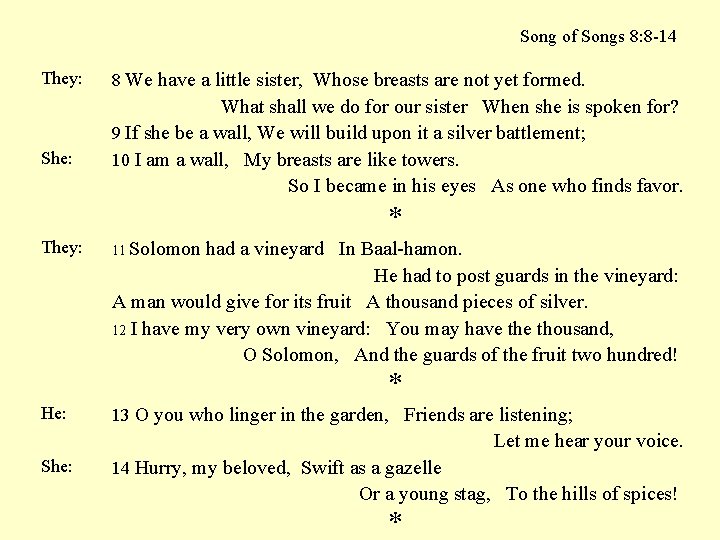 Song of Songs 8:8-14

They: 8 We have a little sister, Whose breasts are not yet formed.
What shall we do for our sister When she is spoken for?
9 If she be a wall, We will build upon it a silver battlement;

She: 10 I am a wall, My breasts are like towers.
So I became in his eyes As one who finds favor.

*

They: 11 Solomon had a vineyard In Baal-hamon.
He had to post guards in the vineyard:
A man would give for its fruit A thousand pieces of silver.
12 I have my very own vineyard: You may have the thousand,
O Solomon, And the guards of the fruit two hundred!

*

He: 13 O you who linger in the garden, Friends are listening;
Let me hear your voice.

She: 14 Hurry, my beloved, Swift as a gazelle
Or a young stag, To the hills of spices!

*